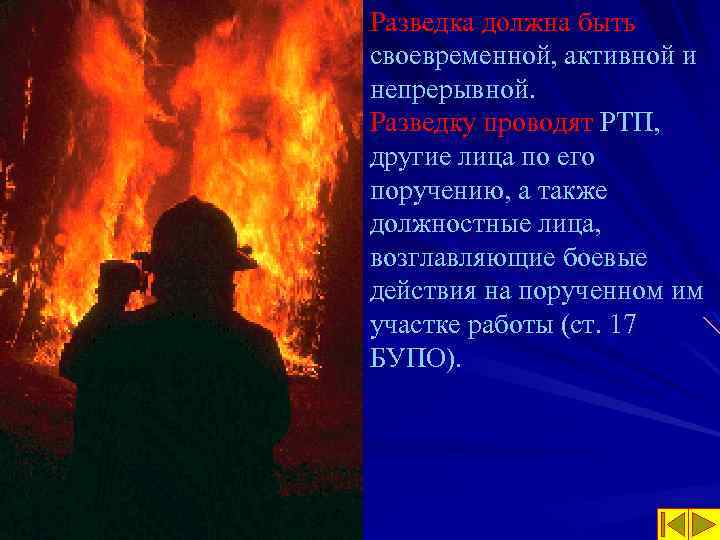 Разведка должна быть своевременной, активной и непрерывной.
Разведку проводят РТП, другие лица по его поручению, а также должностные лица, возглавляющие боевые действия на порученном им участке работы (ст. 17 БУПО).